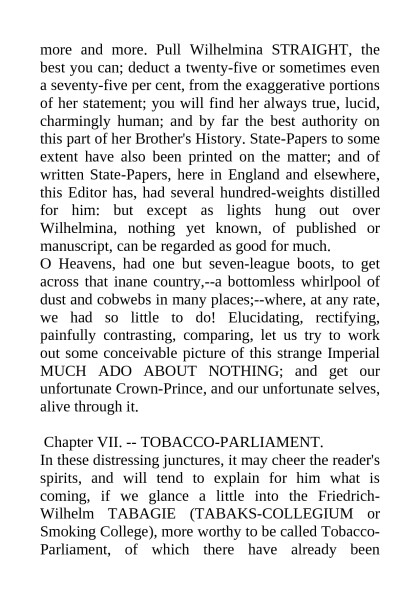 more and more. Pull Wilhelmina STRAIGHT, the best you can; deduct a twenty-five or sometimes even a seventy-five per cent, from the exaggerative portions of her statement; you will find her always true, lucid, charmingly human; and by far the best authority on this part of her Brother's History. State-Papers to some extent have also been printed on the matter; and of written State-Papers, here in England and elsewhere, this Editor has, had several hundred-weights distilled for him: but except as lights hung out over Wilhelmina, nothing yet known, of published or manuscript, can be regarded as good for much.
O Heavens, had one but seven-league boots, to get across that inane country,--a bottomless whirlpool of dust and cobwebs in many places;--where, at any rate, we had so little to do! Elucidating, rectifying, painfully contrasting, comparing, let us try to work out some conceivable picture of this strange Imperial MUCH ADO ABOUT NOTHING; and get our unfortunate Crown-Prince, and our unfortunate selves, alive through it.

Chapter VII. -- TOBACCO-PARLIAMENT.
In these distressing junctures, it may cheer the reader's spirits, and will tend to explain for him what is coming, if we glance a little into the Friedrich-Wilhelm TABAGIE (TABAKS-COLLEGIUM or Smoking College), more worthy to be called Tobacco-Parliament, of which there have already been